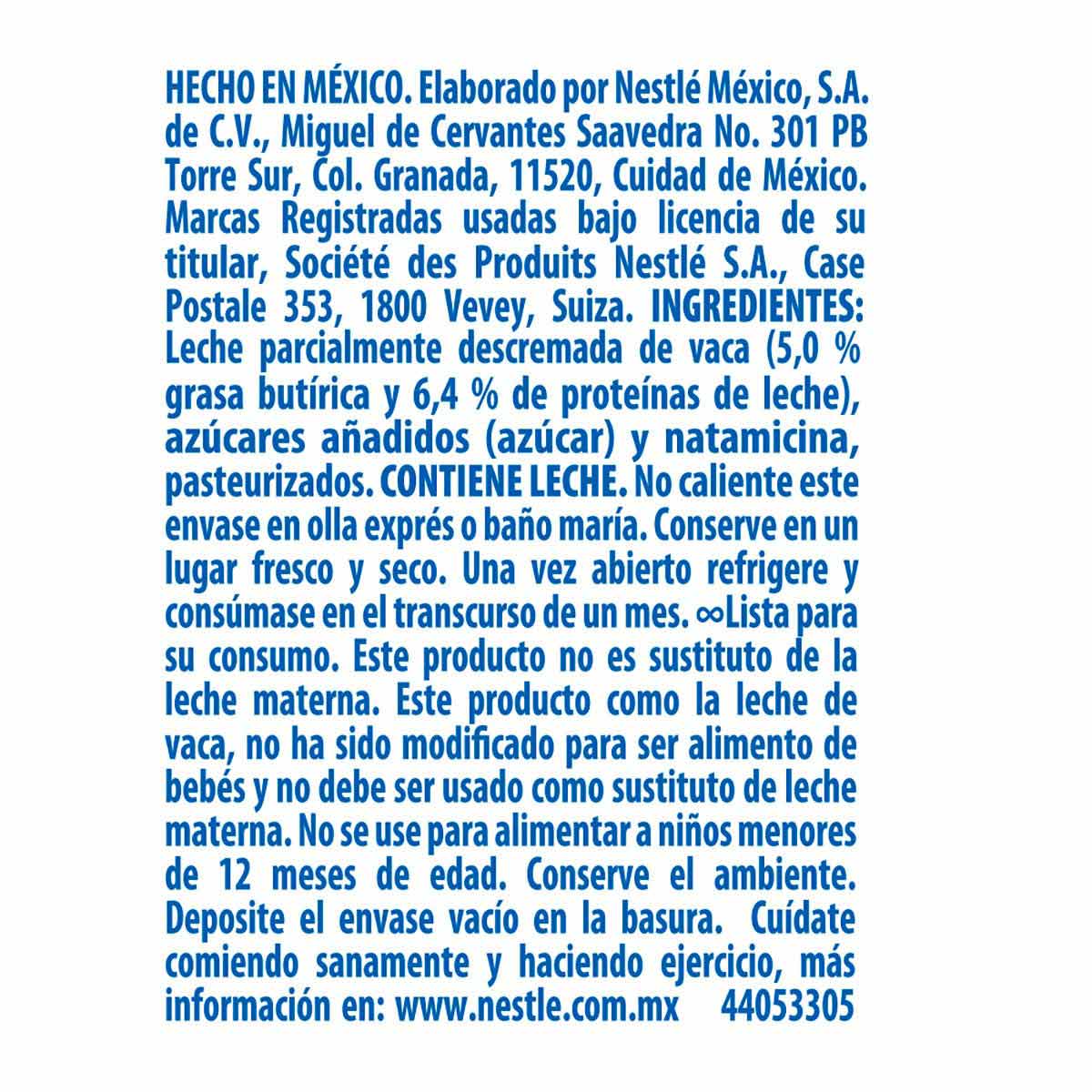 HECHO EN MÉXICO. Elaborado por Nestlé México, S.A. de C.V., Miguel de Cervantes Saavedra No. 301 PB Torre Sur, Col. Granada, 11520, Cuidad de México. Marcas Registradas usadas bajo licencia de su titular, Société des Produits Nestlé S.A., Case Postale 353, 1800 Vevey, Suiza. INGREDIENTES: Leche parcialmente descremada de vaca (5,0 % grasa butírica y 6,4 % de proteínas de leche), azúcares añadidos (azúcar) y natamicina, pasteurizados. CONTIENE LECHE. No caliente este envase en olla exprés o baño maría. Conserve en un lugar fresco y seco. Una vez abierto refrigere y consúmase en el transcurso de un mes. ∞Lista para su consumo. Este producto no es sustituto de la leche materna. Este producto como la leche de vaca, no ha sido modificado para ser alimento de bebés y no debe ser usado como sustituto de leche materna. No se use para alimentar a niños menores de 12 meses de edad. Conserve el ambiente. Deposite el envase vacío en la basura. Cuídate comiendo sanamente y haciendo ejercicio, más información en: www.nestle.com.mx 44053305